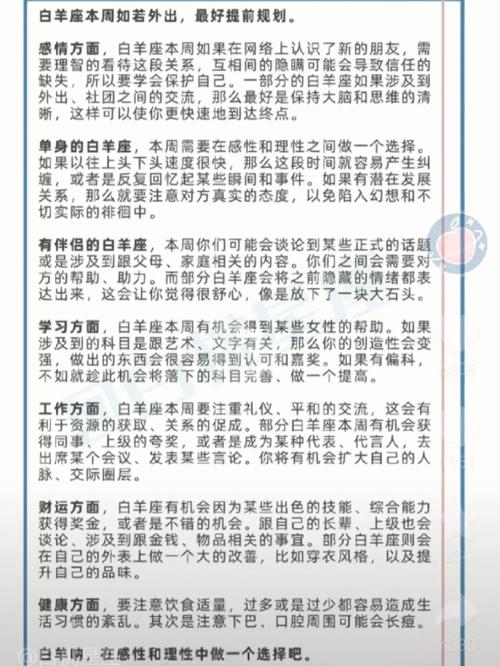 白羊座本周如若外出，最好提前规划。

感情方面，白羊座本周如果在网络上认识了新的朋友，需要理智的看待这段关系，互相间的隐瞒可能会导致信任的缺失，所以要学会保护自己。一部分的白羊座如果涉及到外出、社团之间的交流，那么最好是保持大脑和思维的清晰，这样可以使你更快速地到达终点。

单身的白羊座，本周需要在感性和理性之间做一个选择。如果以往上头下头速度很快，那么这段时间就容易产生纠缠，或者是反复回忆起某些瞬间和事件。如果有潜在发展关系，那么就要注意对方真实的态度，以免陷入幻想和不切实际的徘徊中。

有伴侣的白羊座，本周你们可能会谈论到某些正式的话题或是涉及到跟父母、家庭相关的内容。你们之间会需要对方的帮助、助力。而部分白羊座会将之前隐藏的情绪都表达出来，这会让你觉得很舒心，像是放下了一块大石头。

学习方面，白羊座本周有机会得到某些女性的帮助。如果涉及到的科目是跟艺术、文字有关，那么你的创造性会变强，做出的东西会很容易得到认可和嘉奖。如果有偏科，不如就趁此机会将落下的科目完善、做一个提高。

工作方面，白羊座本周要注重礼仪、平和的交流，这会有利于资源的获取、关系的促成。部分白羊座本周有机会获得同事、上级的夸奖，或者是成为某种代表、代言人，去出席某个会议、发表某些言论。你将有机会扩大自己的人脉、交际圈层。

财运方面，白羊座有机会因为某些出色的技能、综合能力获得奖金，或者是不错的机会。跟自己的长辈、上级也会谈论、涉及到跟金钱、物品相关的事宜。部分白羊座则会在自己的外表上做一个大的改善，比如穿衣风格，以及提升自己的品味。

健康方面，要注意饮食适量，过多或是过少都容易造成生活习惯的紊乱。其次是注意下巴、口腔周围可能会长痘。

白羊呐，在感性和理性中做一个选择吧。